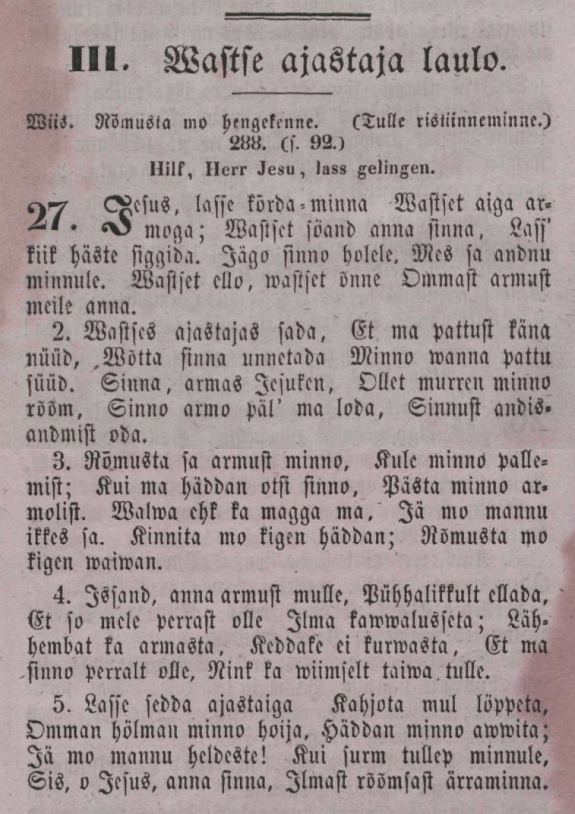 III. Wastse ajastaja laulo.

Wiis. Rõmusta mo hengekenne. (Tulle ristiinneminne.) 288. (s. 92.)
Hilf, Herr Jesu, lass gelingen.

27. Jesus, lasse kõrda-minna Wastset aiga armoga; Wastset sõand anna sinna, Lass' kiik häste siggida. Jägo sinno holele, Mes sa andnu minnule. Wastset ello, wastset õnne Ommast armust meile anna.

2. Wastses ajastajas sada, Et ma pattust käna nüüd, Wõtta sinna unnetada Minno wanna pattu süüd. Sinna, armas Jesuken, Ollet murren minno rõõm, Sinno armo päl' ma loda, Sinnust andisandmist oda.

3. Rõmusta sa armust minno, Kule minno pallemist; Kui ma häddan otsi sinno, Pästa minno armolist. Walwa ehk ka magga ma, Jä mo mannu ikkes sa. Kinnita mo kigen häddan; Rõmusta mo kigen waiwan.

4. Issand, anna armust mulle, Pühhalikkult ellada, Et so mele perrast olle Ilma kawwalusseta; Lähhembat ka armasta, Keddake ei kurwasta, Et ma sinno perralt olle, Nink ka wiimselt taiwa tulle.

5. Lasse sedda ajastaiga Kahjota mul lõppeta, Omman hõlman minno hoija, Häddan minno awwita; Jä mo mannu heldeste! Kui surm tullep minnule, Sis, o Jesus, anna sinna, Ilmast rõõmsast ärraminna.